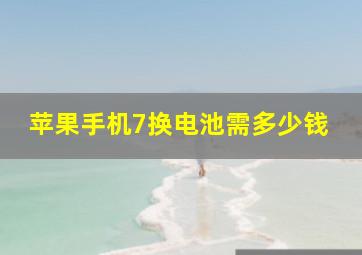 苹果手机7换电池需多少钱